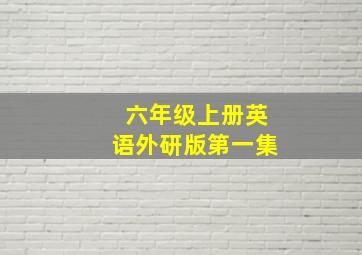 六年级上册英语外研版第一集